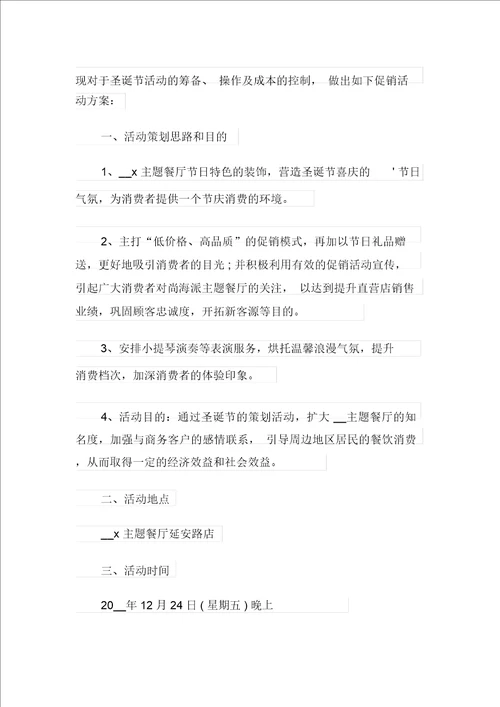 现对于圣诞节活动的筹备、 操作及成本的控制， 做出如下促销活动方案：

一、活动策划思路和目的

1、__x 主题餐厅节日特色的装饰，营造圣诞节喜庆的 ' 节日气氛，为消费者提供一个节庆消费的环境。

2、主打“低价格、高品质”的促销模式，再加以节日礼品赠送，更好地吸引消费者的目光；并积极利用有效的促销活动宣传，引起广大消费者对尚海派主题餐厅的关注， 以达到提升直营店销售业绩，巩固顾客忠诚度，开拓新客源等目的。

3、安排小提琴演奏等表演服务，烘托温馨浪漫气氛，提升消费档次，加深消费者的体验印象。

4、活动目的：通过圣诞节的策划活动，扩大 __主题餐厅的知名度，加强与商务客户的感情联系， 引导周边地区居民的餐饮消费，从而取得一定的经济效益和社会效益。

二、活动地点

__x 主题餐厅延安路店

三、活动时间

20__年 12 月 24 日 ( 星期五 ) 晚上